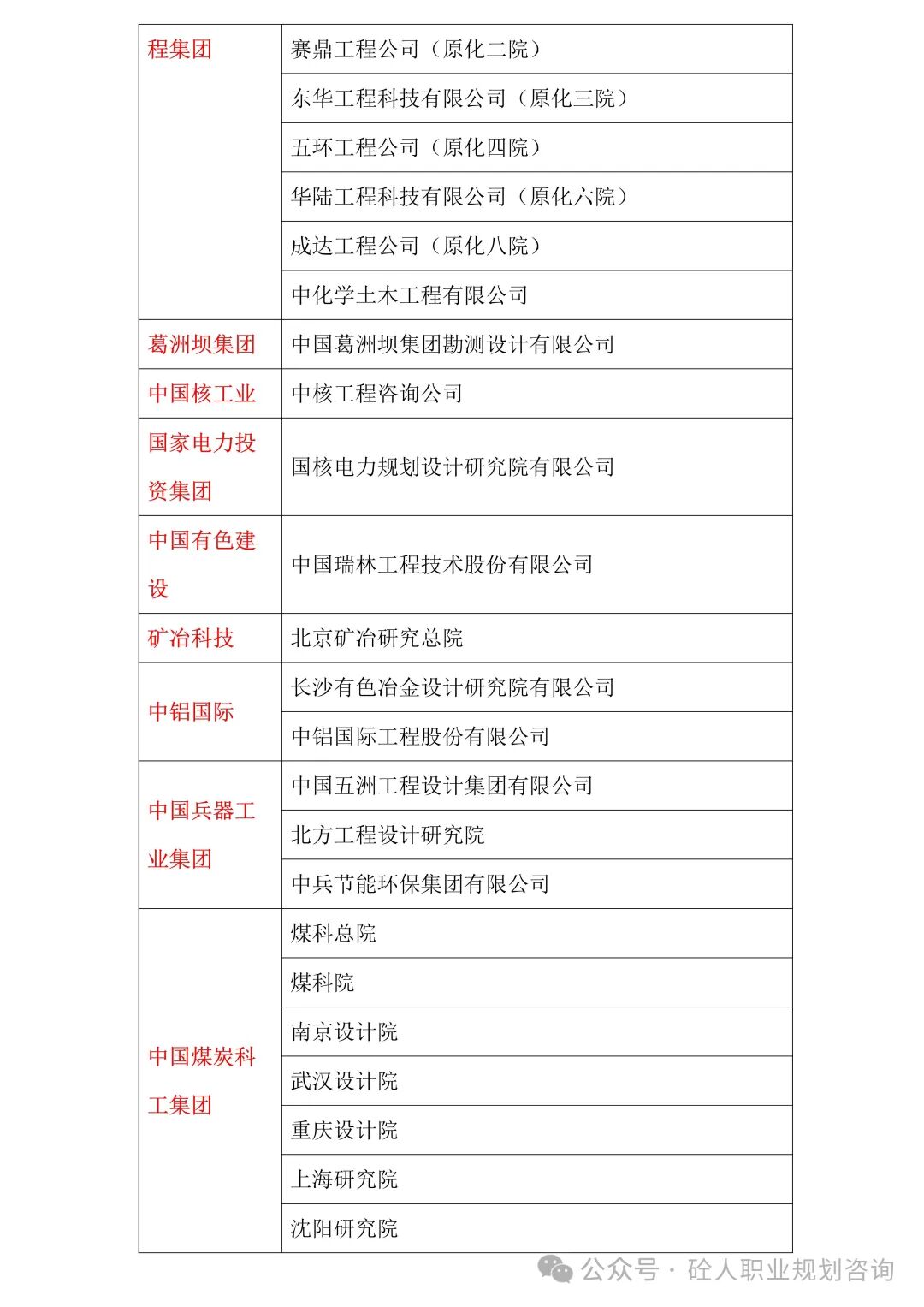 | 程集团 | 赛鼎工程公司（原化二院） |
|---|---|
| | 东华工程科技有限公司（原化三院） |
| | 五环工程公司（原化四院） |
| | 华陆工程科技有限公司（原化六院） |
| | 成达工程公司（原化八院） |
| | 中化学土木工程有限公司 |
| 葛洲坝集团 | 中国葛洲坝集团勘测设计有限公司 |
| 中国核工业 | 中核工程咨询公司 |
| 国家电力投资集团 | 国核电力规划设计研究院有限公司 |
| 中国有色建设 | 中国瑞林工程技术股份有限公司 |
| 矿冶科技 | 北京矿冶研究总院 |
| 中铝国际 | 长沙有色冶金设计研究院有限公司 |
| | 中铝国际工程股份有限公司 |
| 中国兵器工业集团 | 中国五洲工程设计集团有限公司 |
| | 北方工程设计研究院 |
| | 中兵节能环保集团有限公司 |
| 中国煤炭科工集团 | 煤科总院 |
| | 煤科院 |
| | 南京设计院 |
| | 武汉设计院 |
| | 重庆设计院 |
| | 上海研究院 |
| | 沈阳研究院 |

公众号 · 砼人职业规划咨询